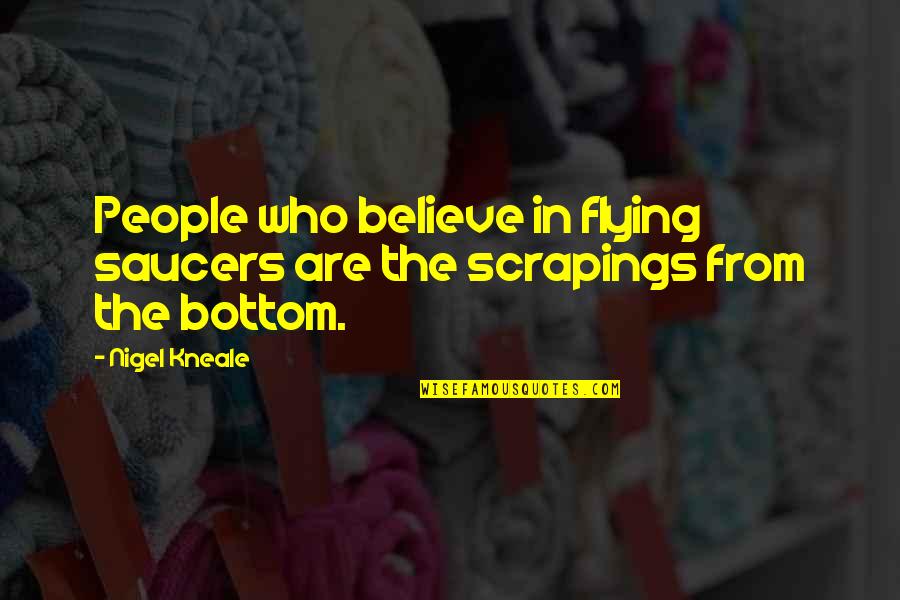 People who believe in flying saucers are the scrapings from the bottom.

- Nigel Kneale

WISEFAMOUSQUOTES.COM